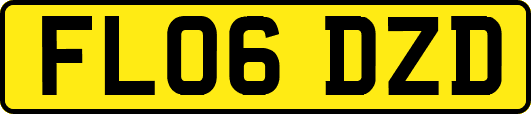 FL06 DZD